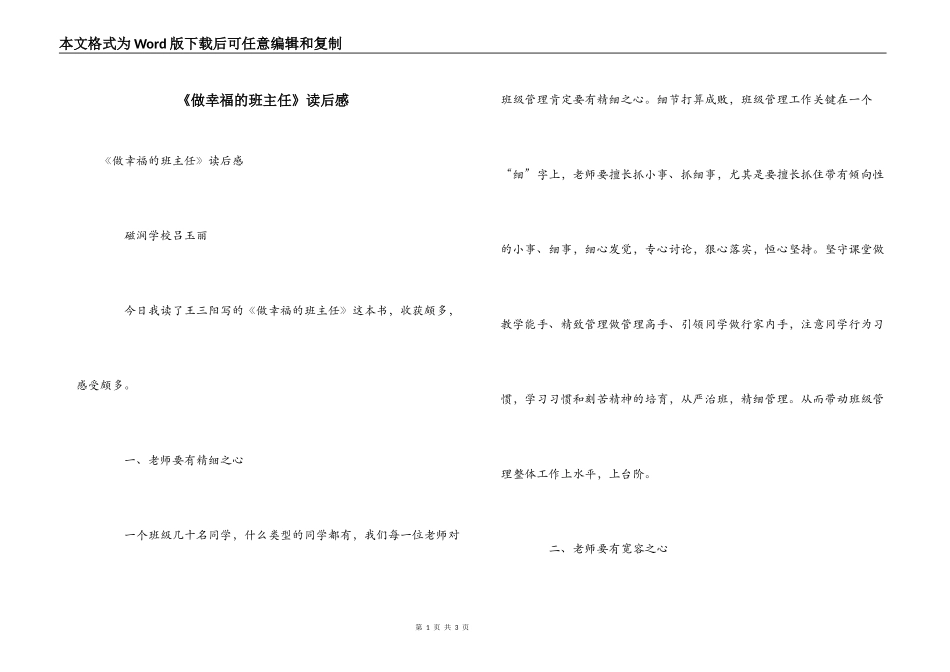 本文格式为Word版下载后可任意编辑和复制

《做幸福的班主任》读后感

《做幸福的班主任》读后感

磁涧学校吕玉丽

今日我读了王三阳写的《做幸福的班主任》这本书，收获颇多，感受颇多。

一、老师要有精细之心

一个班级几十名同学，什么类型的同学都有，我们每一位老师对班级管理肯定要有精细之心。细节打算成败，班级管理工作关键在一个“细”字上，老师要擅长抓小事、抓细事，尤其是要擅长抓住带有倾向性的小事、细事，细心发觉，专心讨论，狠心落实，恒心坚持。坚守课堂做教学能手、精致管理做管理高手、引领同学做行家内手，注意同学行为习惯，学习习惯和刻苦精神的培育，从严治班，精细管理。从而带动班级管理整体工作上水平，上台阶。

二、老师要有宽容之心

第 1 页 共 3 页